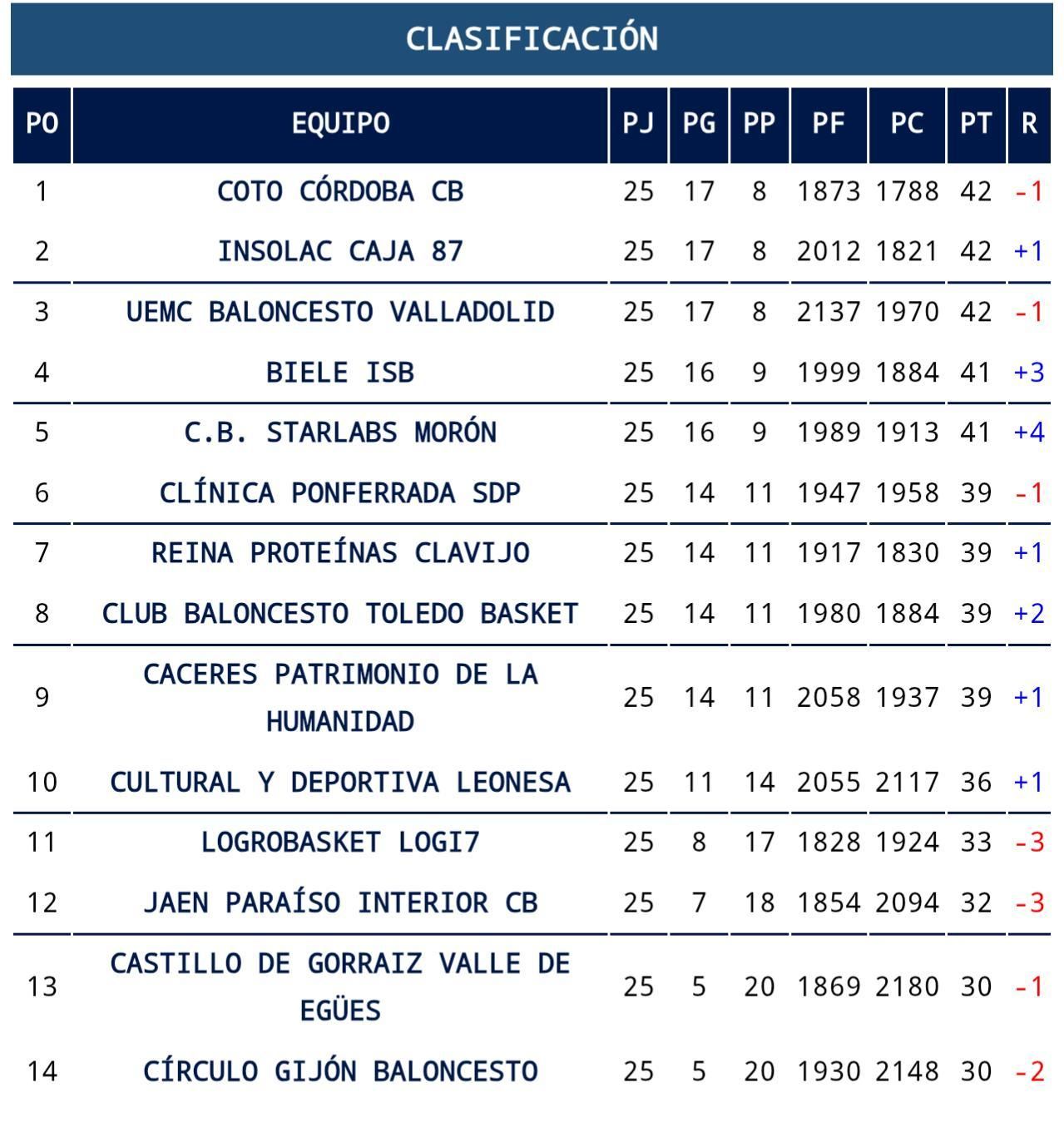 CLASIFICACIÓN

| PO | EQUIPO | PJ | PG | PP | PF | PC | PT | R |
|---|---|---|---|---|---|---|---|---|
| 1 | COTO CÓRDOBA CB | 25 | 17 | 8 | 1873 | 1788 | 42 | -1 |
| 2 | INSOLAC CAJA 87 | 25 | 17 | 8 | 2012 | 1821 | 42 | +1 |
| 3 | UEMC BALONCESTO VALLADOLID | 25 | 17 | 8 | 2137 | 1970 | 42 | -1 |
| 4 | BIELE ISB | 25 | 16 | 9 | 1999 | 1884 | 41 | +3 |
| 5 | C.B. STARLABS MORÓN | 25 | 16 | 9 | 1989 | 1913 | 41 | +4 |
| 6 | CLÍNICA PONFERRADA SDP | 25 | 14 | 11 | 1947 | 1958 | 39 | -1 |
| 7 | REINA PROTEÍNAS CLAVIJO | 25 | 14 | 11 | 1917 | 1830 | 39 | +1 |
| 8 | CLUB BALONCESTO TOLEDO BASKET | 25 | 14 | 11 | 1980 | 1884 | 39 | +2 |
| 9 | CACERES PATRIMONIO DE LA HUMANIDAD | 25 | 14 | 11 | 2058 | 1937 | 39 | +1 |
| 10 | CULTURAL Y DEPORTIVA LEONESA | 25 | 11 | 14 | 2055 | 2117 | 36 | +1 |
| 11 | LOGROBASKET LOGI7 | 25 | 8 | 17 | 1828 | 1924 | 33 | -3 |
| 12 | JAEN PARAÍSO INTERIOR CB | 25 | 7 | 18 | 1854 | 2094 | 32 | -3 |
| 13 | CASTILLO DE GORRAIZ VALLE DE EGÜES | 25 | 5 | 20 | 1869 | 2180 | 30 | -1 |
| 14 | CÍRCULO GIJÓN BALONCESTO | 25 | 5 | 20 | 1930 | 2148 | 30 | -2 |